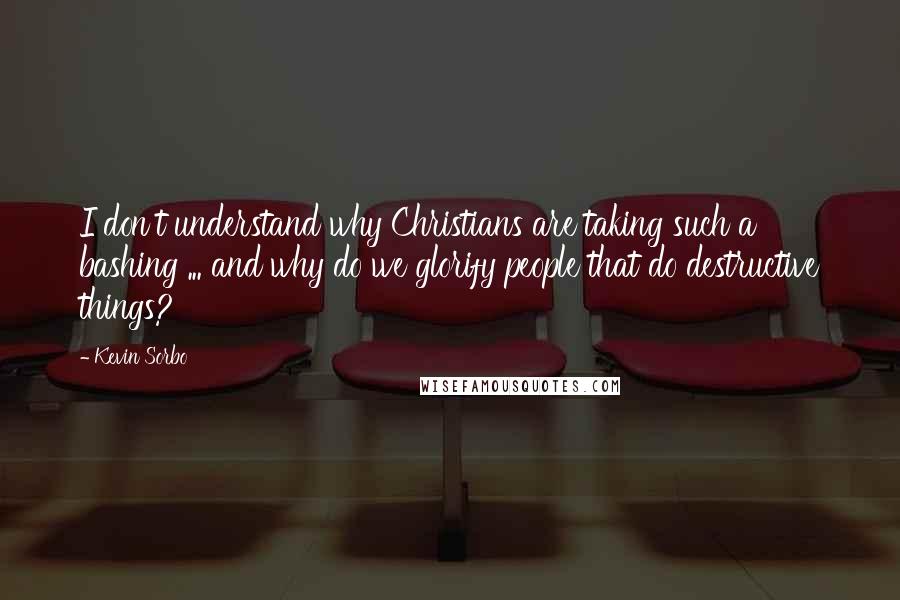 I don't understand why Christians are taking such a bashing ... and why do we glorify people that do destructive things?

- Kevin Sorbo

WISEFAMOUSQUOTES.COM